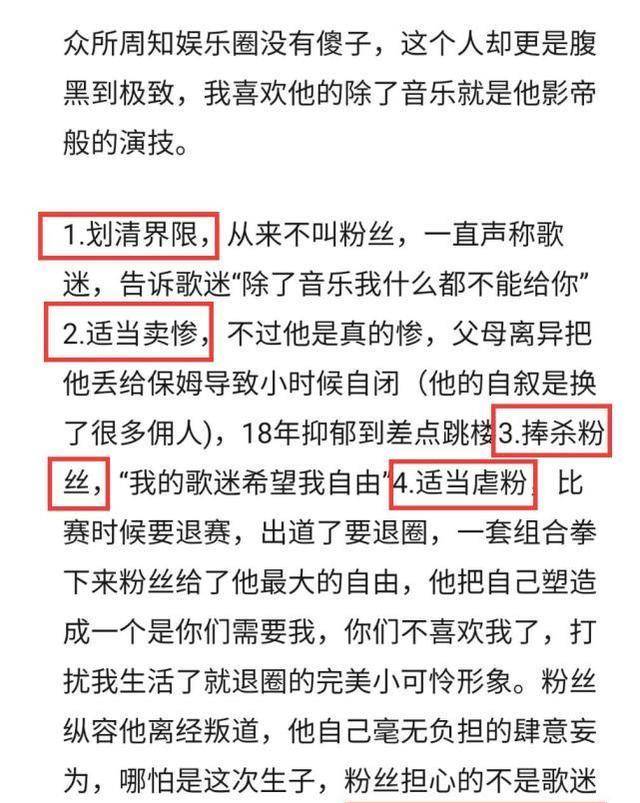 众所周知娱乐圈没有傻子，这个人却更是腹黑到极致，我喜欢他的除了音乐就是他影帝般的演技。

1.划清界限，从来不叫粉丝，一直声称歌迷，告诉歌迷“除了音乐我什么都不能给你”2.适当卖惨，不过他是真的惨，父母离异把他丢给保姆导致小时候自闭（他的自叙是换了很多佣人），18年抑郁到差点跳楼3.捧杀粉丝，“我的歌迷希望我自由”4.适当虐粉，比赛时候要退赛，出道了要退圈，一套组合拳下来粉丝给了他最大的自由，他把自己塑造成一个是你们需要我，你们不喜欢我了，打扰我生活了就退圈的完美小可怜形象。粉丝纵容他离经叛道，他自己毫无负担的肆意妄为，哪怕是这次生子，粉丝担心的不是歌迷